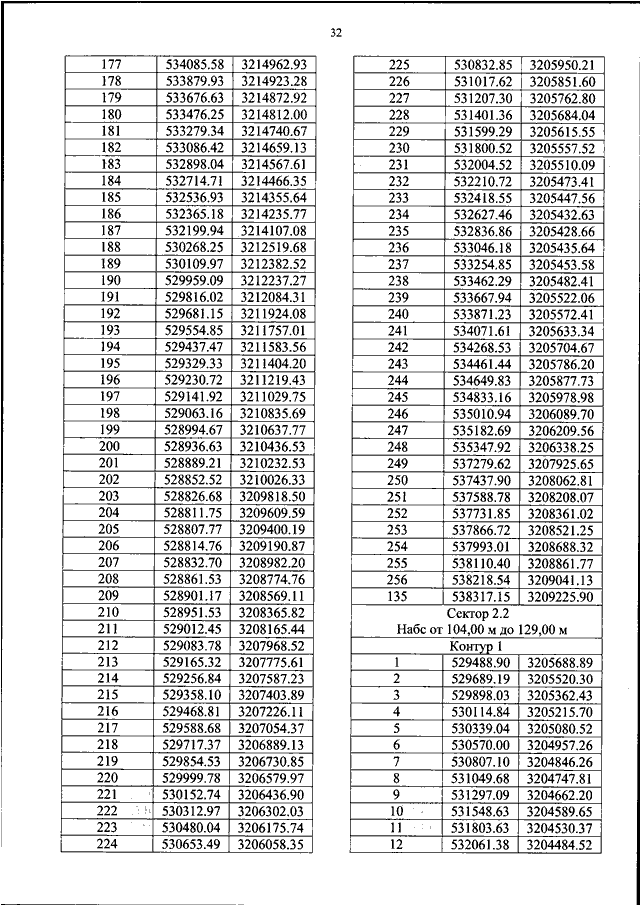 32

| 177 | 534085.58 | 3214962.93 |
|---|---|---|
| 178 | 533879.93 | 3214923.28 |
| 179 | 533676.63 | 3214872.92 |
| 180 | 533476.25 | 3214812.00 |
| 181 | 533279.34 | 3214740.67 |
| 182 | 533086.42 | 3214659.13 |
| 183 | 532898.04 | 3214567.61 |
| 184 | 532714.71 | 3214466.35 |
| 185 | 532536.93 | 3214355.64 |
| 186 | 532365.18 | 3214235.77 |
| 187 | 532199.94 | 3214107.08 |
| 188 | 530268.25 | 3212519.68 |
| 189 | 530109.97 | 3212382.52 |
| 190 | 529959.09 | 3212237.27 |
| 191 | 529816.02 | 3212084.31 |
| 192 | 529681.15 | 3211924.08 |
| 193 | 529554.85 | 3211757.01 |
| 194 | 529437.47 | 3211583.56 |
| 195 | 529329.33 | 3211404.20 |
| 196 | 529230.72 | 3211219.43 |
| 197 | 529141.92 | 3211029.75 |
| 198 | 529063.16 | 3210835.69 |
| 199 | 528994.67 | 3210637.77 |
| 200 | 528936.63 | 3210436.53 |
| 201 | 528889.21 | 3210232.53 |
| 202 | 528852.52 | 3210026.33 |
| 203 | 528826.68 | 3209818.50 |
| 204 | 528811.75 | 3209609.59 |
| 205 | 528807.77 | 3209400.19 |
| 206 | 528814.76 | 3209190.87 |
| 207 | 528832.70 | 3208982.20 |
| 208 | 528861.53 | 3208774.76 |
| 209 | 528901.17 | 3208569.11 |
| 210 | 528951.53 | 3208365.82 |
| 211 | 529012.45 | 3208165.44 |
| 212 | 529083.78 | 3207968.52 |
| 213 | 529165.32 | 3207775.61 |
| 214 | 529256.84 | 3207587.23 |
| 215 | 529358.10 | 3207403.89 |
| 216 | 529468.81 | 3207226.11 |
| 217 | 529588.68 | 3207054.37 |
| 218 | 529717.37 | 3206889.13 |
| 219 | 529854.53 | 3206730.85 |
| 220 | 529999.78 | 3206579.97 |
| 221 | 530152.74 | 3206436.90 |
| 222 | 530312.97 | 3206302.03 |
| 223 | 530480.04 | 3206175.74 |
| 224 | 530653.49 | 3206058.35 |

| 225 | 530832.85 | 3205950.21 |
|---|---|---|
| 226 | 531017.62 | 3205851.60 |
| 227 | 531207.30 | 3205762.80 |
| 228 | 531401.36 | 3205684.04 |
| 229 | 531599.29 | 3205615.55 |
| 230 | 531800.52 | 3205557.52 |
| 231 | 532004.52 | 3205510.09 |
| 232 | 532210.72 | 3205473.41 |
| 233 | 532418.55 | 3205447.56 |
| 234 | 532627.46 | 3205432.63 |
| 235 | 532836.86 | 3205428.66 |
| 236 | 533046.18 | 3205435.64 |
| 237 | 533254.85 | 3205453.58 |
| 238 | 533462.29 | 3205482.41 |
| 239 | 533667.94 | 3205522.06 |
| 240 | 533871.23 | 3205572.41 |
| 241 | 534071.61 | 3205633.34 |
| 242 | 534268.53 | 3205704.67 |
| 243 | 534461.44 | 3205786.20 |
| 244 | 534649.83 | 3205877.73 |
| 245 | 534833.16 | 3205978.98 |
| 246 | 535010.94 | 3206089.70 |
| 247 | 535182.69 | 3206209.56 |
| 248 | 535347.92 | 3206338.25 |
| 249 | 537279.62 | 3207925.65 |
| 250 | 537437.90 | 3208062.81 |
| 251 | 537588.78 | 3208208.07 |
| 252 | 537731.85 | 3208361.02 |
| 253 | 537866.72 | 3208521.25 |
| 254 | 537993.01 | 3208688.32 |
| 255 | 538110.40 | 3208861.77 |
| 256 | 538218.54 | 3209041.13 |
| 135 | 538317.15 | 3209225.90 |
| Сектор 2.2 Набс от 104,00 м до 129,00 м | | |
| Контур 1 | | |
| 1 | 529488.90 | 3205688.89 |
| 2 | 529689.19 | 3205520.30 |
| 3 | 529898.03 | 3205362.43 |
| 4 | 530114.84 | 3205215.70 |
| 5 | 530339.04 | 3205080.52 |
| 6 | 530570.00 | 3204957.26 |
| 7 | 530807.10 | 3204846.26 |
| 8 | 531049.68 | 3204747.81 |
| 9 | 531297.09 | 3204662.20 |
| 10 | 531548.63 | 3204589.65 |
| 11 | 531803.63 | 3204530.37 |
| 12 | 532061.38 | 3204484.52 |